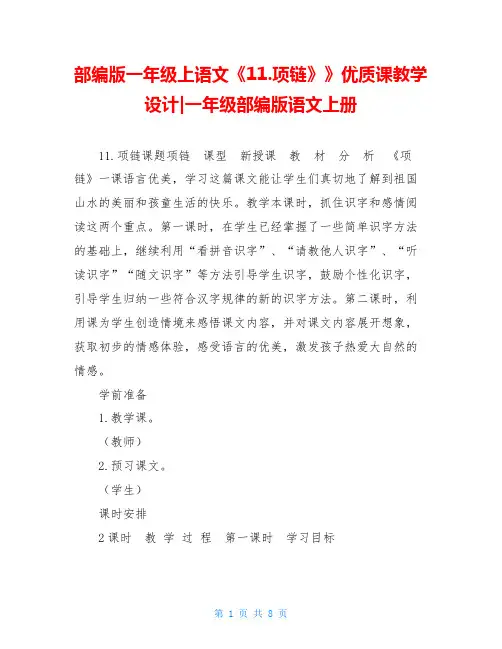 部编版一年级上语文《11.项链》》优质课教学设计|一年级部编版语文上册

11.项链课题项链　课型　新授课　教　材　分　析　《项链》一课语言优美，学习这篇课文能让学生们真切地了解到祖国山水的美丽和孩童生活的快乐。教学本课时，抓住识字和感情阅读这两个重点。第一课时，在学生已经掌握了一些简单识字方法的基础上，继续利用“看拼音识字”、“请教他人识字”、“听读识字”“随文识字”等方法引导学生识字，鼓励个性化识字，引导学生归纳一些符合汉字规律的新的识字方法。第二课时，利用课为学生创造情境来感悟课文内容，并对课文内容展开想象，获取初步的情感体验，感受语言的优美，激发孩子热爱大自然的情感。

学前准备

1.教学课。

（教师）

2.预习课文。

（学生）

课时安排

2课时　教 学 过 程　第一课时　学习目标

第 1 页 共 8 页